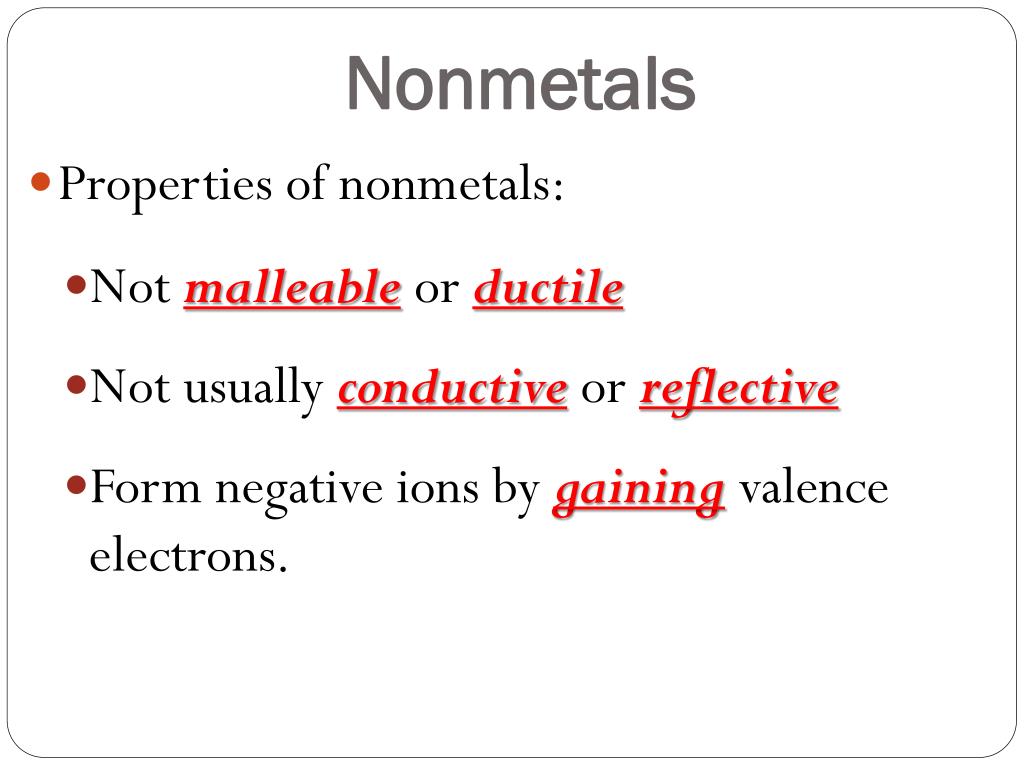 Nonmetals

Properties of nonmetals:

Not malleable or ductile

Not usually conductive or reflective

Form negative ions by gaining valence electrons.